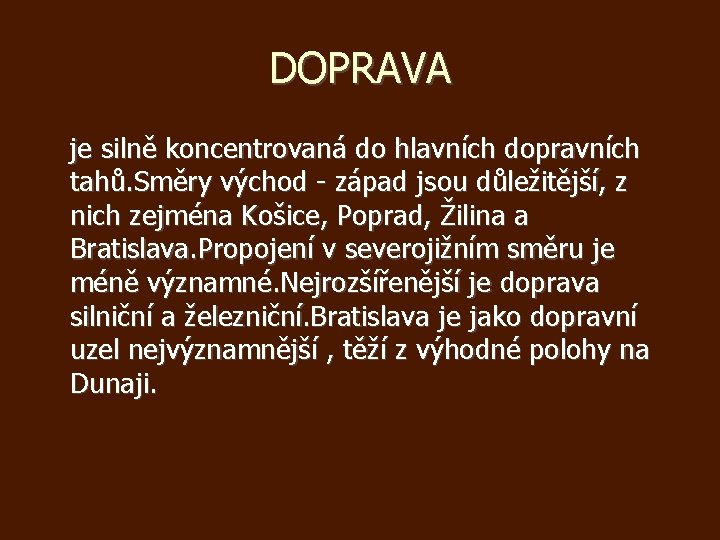 DOPRAVA

je silně koncentrovaná do hlavních dopravních tahů.Směry východ - západ jsou důležitější, z nich zejména Košice, Poprad, Žilina a Bratislava.Propojení v severojižním směru je méně významné.Nejrozšířenější je doprava silniční a železniční.Bratislava je jako dopravní uzel nejvýznamnější , těží z výhodné polohy na Dunaji.